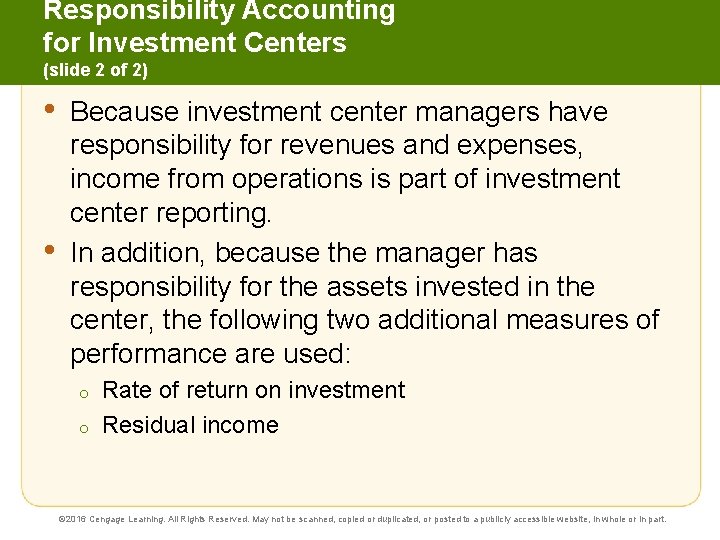 Responsibility Accounting for Investment Centers
(slide 2 of 2)

• Because investment center managers have responsibility for revenues and expenses, income from operations is part of investment center reporting.

• In addition, because the manager has responsibility for the assets invested in the center, the following two additional measures of performance are used:

o Rate of return on investment
o Residual income

©2016 Cengage Learning. All Rights Reserved. May not be scanned, copied or duplicated, or posted to a publicly accessible website, in whole or in part.